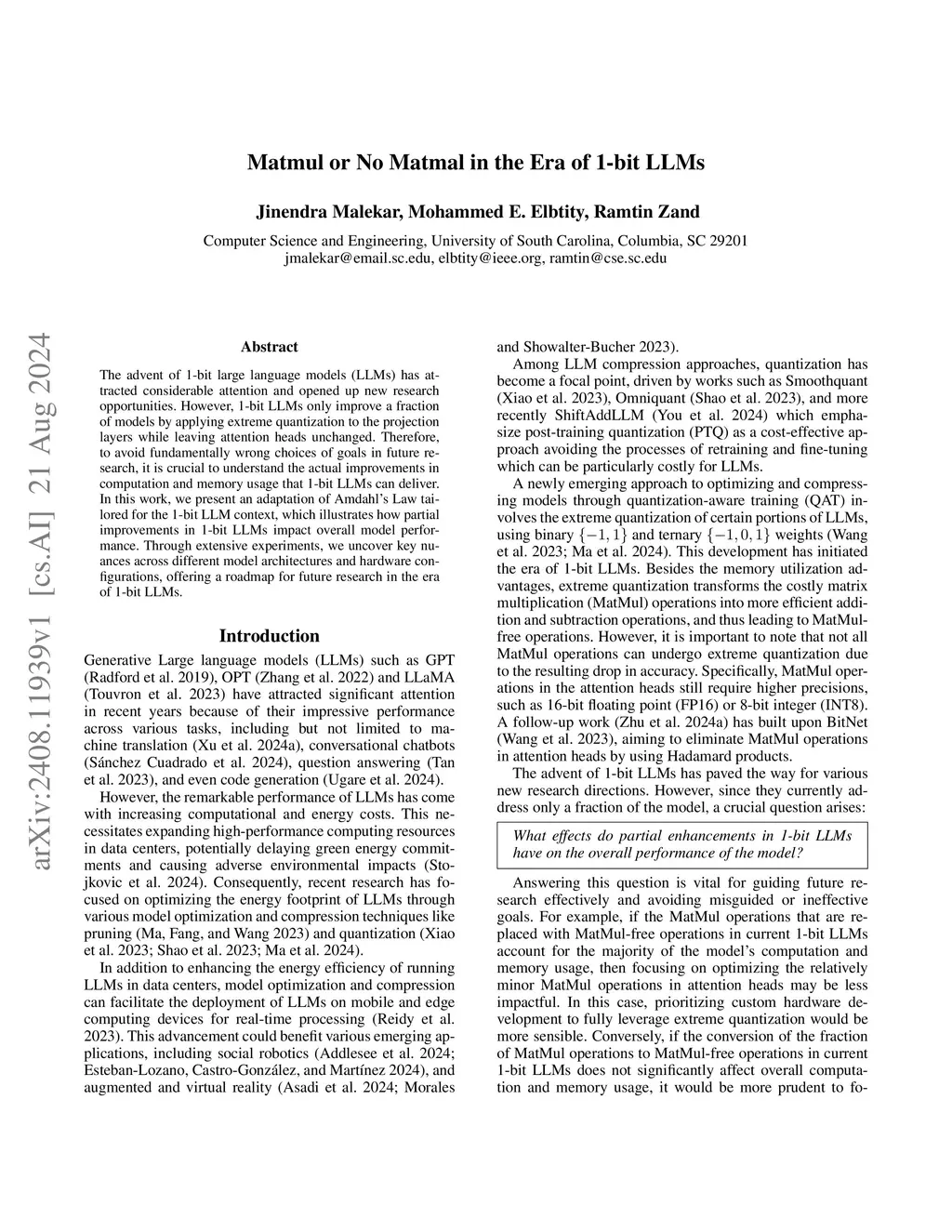 Matmul or No Matmal in the Era of 1-bit LLMs

Jinendra Malekar, Mohammed E. Elbtity, Ramtin Zand

Computer Science and Engineering, University of South Carolina, Columbia, SC 29201
jmalekar@email.sc.edu, elbtity@ieee.org, ramtin@cse.sc.edu

arXiv:2408.11939v1 [cs.AI] 21 Aug 2024

Abstract

The advent of 1-bit large language models (LLMs) has attracted considerable attention and opened up new research opportunities. However, 1-bit LLMs only improve a fraction of models by applying extreme quantization to the projection layers while leaving attention heads unchanged. Therefore, to avoid fundamentally wrong choices of goals in future research, it is crucial to understand the actual improvements in computation and memory usage that 1-bit LLMs can deliver. In this work, we present an adaptation of Amdahl's Law tailored for the 1-bit LLM context, which illustrates how partial improvements in 1-bit LLMs impact overall model performance. Through extensive experiments, we uncover key nuances across different model architectures and hardware configurations, offering a roadmap for future research in the era of 1-bit LLMs.

Introduction

Generative Large language models (LLMs) such as GPT (Radford et al. 2019), OPT (Zhang et al. 2022) and LLaMA (Touvron et al. 2023) have attracted significant attention in recent years because of their impressive performance across various tasks, including but not limited to machine translation (Xu et al. 2024a), conversational chatbots (Sánchez Cuadrado et al. 2024), question answering (Tan et al. 2023), and even code generation (Ugare et al. 2024).

However, the remarkable performance of LLMs has come with increasing computational and energy costs. This necessitates expanding high-performance computing resources in data centers, potentially delaying green energy commitments and causing adverse environmental impacts (Stojkovic et al. 2024). Consequently, recent research has focused on optimizing the energy footprint of LLMs through various model optimization and compression techniques like pruning (Ma, Fang, and Wang 2023) and quantization (Xiao et al. 2023; Shao et al. 2023; Ma et al. 2024).

In addition to enhancing the energy efficiency of running LLMs in data centers, model optimization and compression can facilitate the deployment of LLMs on mobile and edge computing devices for real-time processing (Reidy et al. 2023). This advancement could benefit various emerging applications, including social robotics (Addlesee et al. 2024; Esteban-Lozano, Castro-González, and Martínez 2024), and augmented and virtual reality (Asadi et al. 2024; Morales and Showalter-Bucher 2023).

Among LLM compression approaches, quantization has become a focal point, driven by works such as Smoothquant (Xiao et al. 2023), Omniquant (Shao et al. 2023), and more recently ShiftAddLLM (You et al. 2024) which emphasize post-training quantization (PTQ) as a cost-effective approach avoiding the processes of retraining and fine-tuning which can be particularly costly for LLMs.

A newly emerging approach to optimizing and compressing models through quantization-aware training (QAT) involves the extreme quantization of certain portions of LLMs, using binary $\{-1, 1\}$ and ternary $\{-1, 0, 1\}$ weights (Wang et al. 2023; Ma et al. 2024). This development has initiated the era of 1-bit LLMs. Besides the memory utilization advantages, extreme quantization transforms the costly matrix multiplication (MatMul) operations into more efficient addition and subtraction operations, and thus leading to MatMul-free operations. However, it is important to note that not all MatMul operations can undergo extreme quantization due to the resulting drop in accuracy. Specifically, MatMul operations in the attention heads still require higher precisions, such as 16-bit floating point (FP16) or 8-bit integer (INT8). A follow-up work (Zhu et al. 2024a) has built upon BitNet (Wang et al. 2023), aiming to eliminate MatMul operations in attention heads by using Hadamard products.

The advent of 1-bit LLMs has paved the way for various new research directions. However, since they currently address only a fraction of the model, a crucial question arises:

What effects do partial enhancements in 1-bit LLMs have on the overall performance of the model?

Answering this question is vital for guiding future research effectively and avoiding misguided or ineffective goals. For example, if the MatMul operations that are replaced with MatMul-free operations in current 1-bit LLMs account for the majority of the model's computation and memory usage, then focusing on optimizing the relatively minor MatMul operations in attention heads may be less impactful. In this case, prioritizing custom hardware development to fully leverage extreme quantization would be more sensible. Conversely, if the conversion of the fraction of MatMul operations to MatMul-free operations in current 1-bit LLMs does not significantly affect overall computation and memory usage, it would be more prudent to fo-